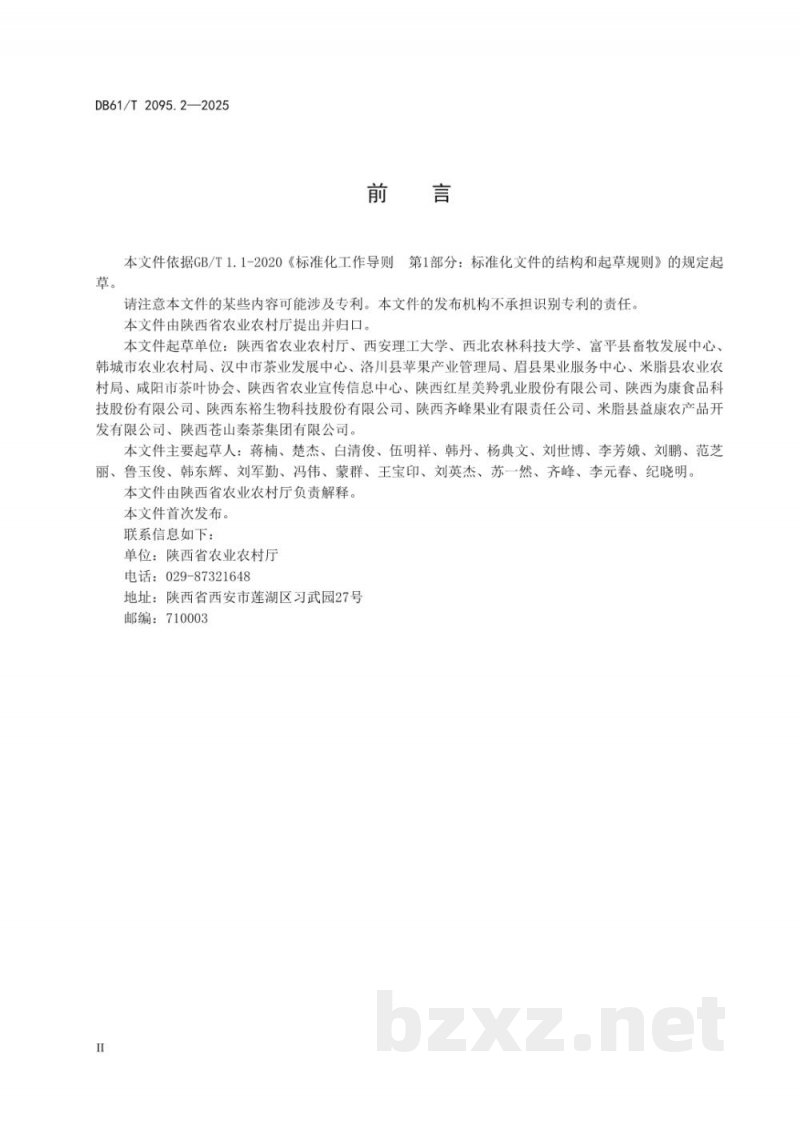 DB61/T 2095.2—2025

前　言

本文件依据GB/T 1.1-2020《标准化工作导则　第1部分：标准化文件的结构和起草规则》的规定起草。

请注意本文件的某些内容可能涉及专利。本文件的发布机构不承担识别专利的责任。

本文件由陕西省农业农村厅提出并归口。

本文件起草单位：陕西省农业农村厅、西安理工大学、西北农林科技大学、富平县畜牧发展中心、韩城市农业农村局、汉中市茶业发展中心、洛川县苹果产业管理局、眉县果业服务中心、米脂县农业农村局、咸阳市茶叶协会、陕西省农业宣传信息中心、陕西红星美羚乳业股份有限公司、陕西为康食品科技股份有限公司、陕西东裕生物科技股份有限公司、陕西齐峰果业有限责任公司、米脂县益康农产品开发有限公司、陕西苍山秦茶集团有限公司。

本文件主要起草人：蒋楠、楚杰、白清俊、伍明祥、韩丹、杨典文、刘世博、李芳娥、刘鹏、范芝丽、鲁玉俊、韩东辉、刘军勤、冯伟、蒙群、王宝印、刘英杰、苏一然、齐峰、李元春、纪晓明。

本文件由陕西省农业农村厅负责解释。

本文件首次发布。

联系信息如下：

单位：陕西省农业农村厅

电话：029-87321648

地址：陕西省西安市莲湖区习武园27号

邮编：710003

bzxz.net

II